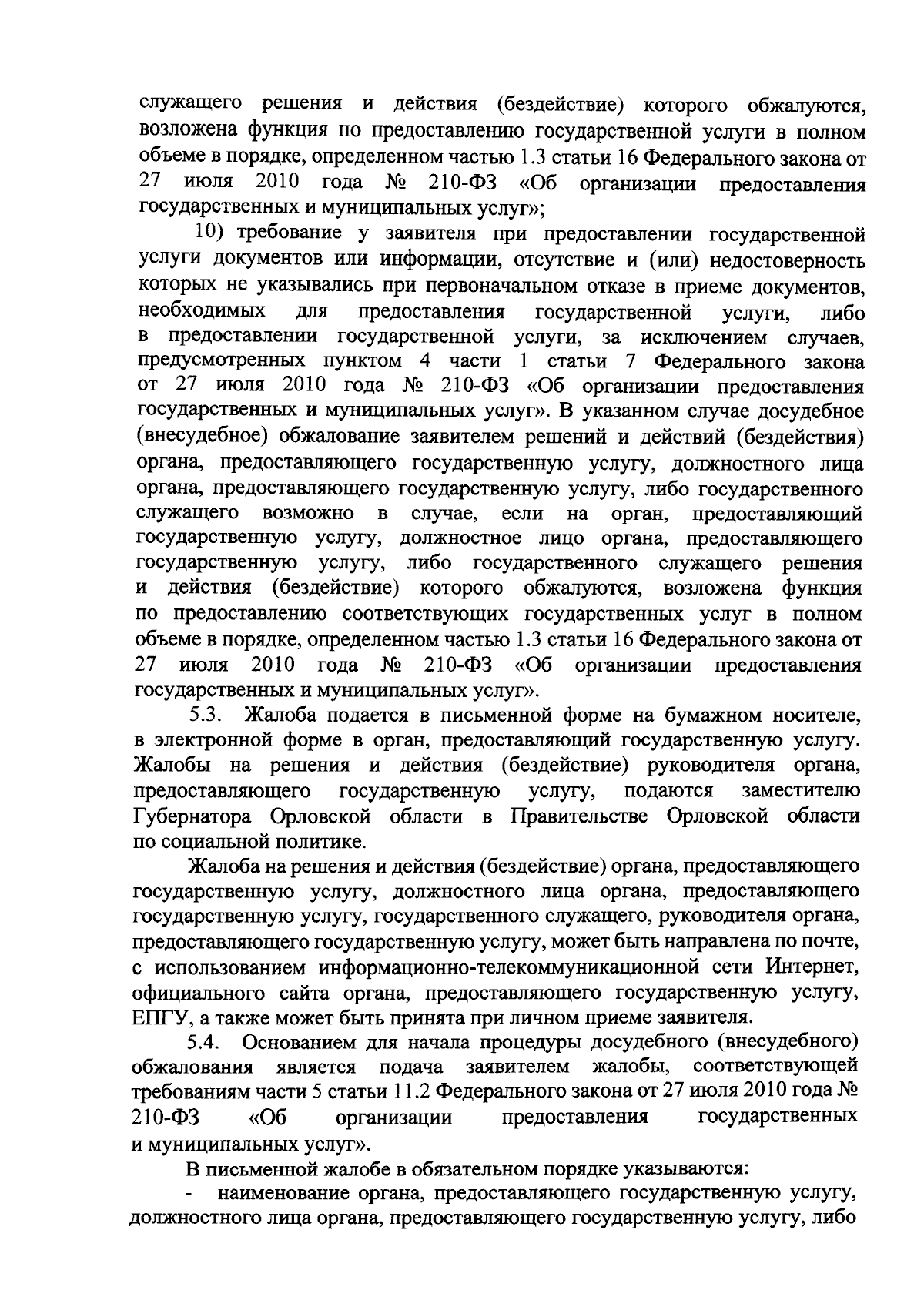 служащего решения и действия (бездействие) которого обжалуются, возложена функция по предоставлению государственной услуги в полном объеме в порядке, определенном частью 1.3 статьи 16 Федерального закона от 27 июля 2010 года № 210-ФЗ «Об организации предоставления государственных и муниципальных услуг»;

10) требование у заявителя при предоставлении государственной услуги документов или информации, отсутствие и (или) недостоверность которых не указывались при первоначальном отказе в приеме документов, необходимых для предоставления государственной услуги, либо в предоставлении государственной услуги, за исключением случаев, предусмотренных пунктом 4 части 1 статьи 7 Федерального закона от 27 июля 2010 года № 210-ФЗ «Об организации предоставления государственных и муниципальных услуг». В указанном случае досудебное (внесудебное) обжалование заявителем решений и действий (бездействия) органа, предоставляющего государственную услугу, должностного лица органа, предоставляющего государственную услугу, либо государственного служащего возможно в случае, если на орган, предоставляющий государственную услугу, должностное лицо органа, предоставляющего государственную услугу, либо государственного служащего решения и действия (бездействие) которого обжалуются, возложена функция по предоставлению соответствующих государственных услуг в полном объеме в порядке, определенном частью 1.3 статьи 16 Федерального закона от 27 июля 2010 года № 210-ФЗ «Об организации предоставления государственных и муниципальных услуг».

5.3. Жалоба подается в письменной форме на бумажном носителе, в электронной форме в орган, предоставляющий государственную услугу. Жалобы на решения и действия (бездействие) руководителя органа, предоставляющего государственную услугу, подаются заместителю Губернатора Орловской области в Правительстве Орловской области по социальной политике.

Жалоба на решения и действия (бездействие) органа, предоставляющего государственную услугу, должностного лица органа, предоставляющего государственную услугу, государственного служащего, руководителя органа, предоставляющего государственную услугу, может быть направлена по почте, с использованием информационно-телекоммуникационной сети Интернет, официального сайта органа, предоставляющего государственную услугу, ЕПГУ, а также может быть принята при личном приеме заявителя.

5.4. Основанием для начала процедуры досудебного (внесудебного) обжалования является подача заявителем жалобы, соответствующей требованиям части 5 статьи 11.2 Федерального закона от 27 июля 2010 года № 210-ФЗ «Об организации предоставления государственных и муниципальных услуг».

В письменной жалобе в обязательном порядке указываются:

- наименование органа, предоставляющего государственную услугу, должностного лица органа, предоставляющего государственную услугу, либо